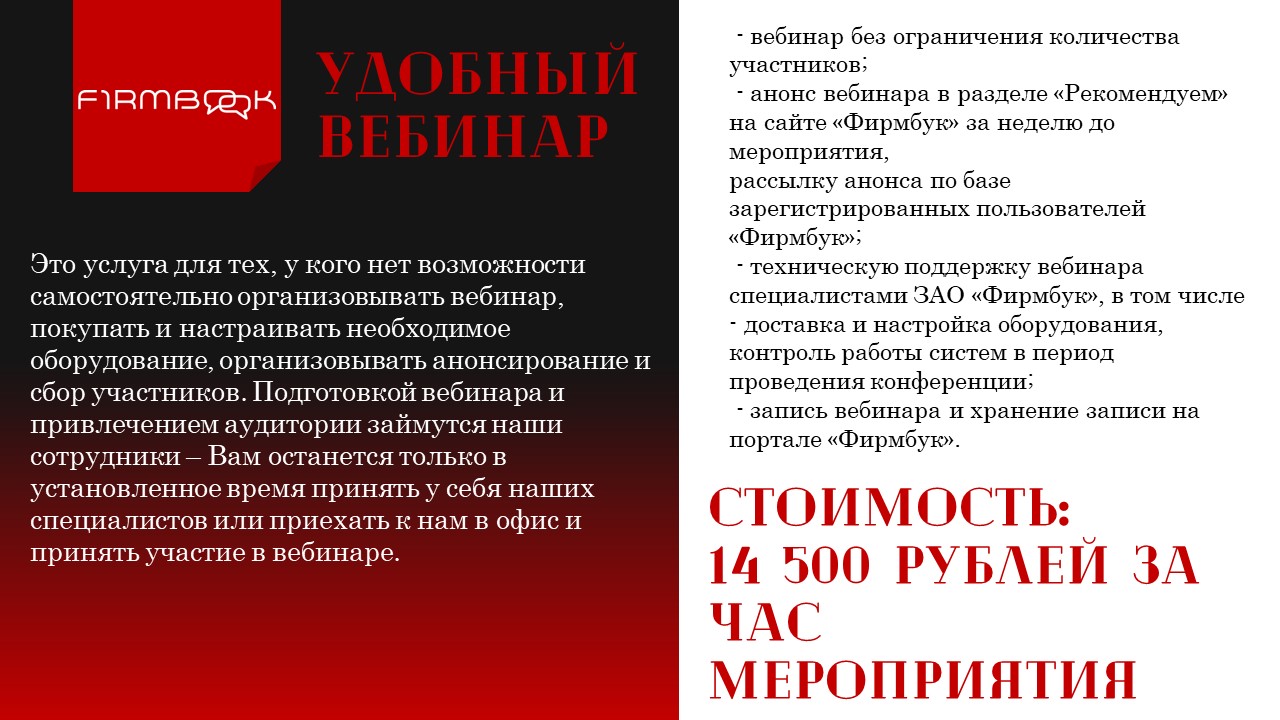 FIRMBOOK

УДОБНЫЙ ВЕБИНАР

Это услуга для тех, у кого нет возможности самостоятельно организовывать вебинар, покупать и настраивать необходимое оборудование, организовывать анонсирование и сбор участников. Подготовкой вебинара и привлечением аудитории займутся наши сотрудники – Вам останется только в установленное время принять у себя наших специалистов или приехать к нам в офис и принять участие в вебинаре.

- вебинар без ограничения количества участников;
- анонс вебинара в разделе «Рекомендуем» на сайте «Фирмбук» за неделю до мероприятия,
рассылку анонса по базе зарегистрированных пользователей «Фирмбук»;
- техническую поддержку вебинара специалистами ЗАО «Фирмбук», в том числе
- доставка и настройка оборудования, контроль работы систем в период проведения конференции;
- запись вебинара и хранение записи на портале «Фирмбук».

СТОИМОСТЬ:
14 500 РУБЛЕЙ ЗА ЧАС МЕРОПРИЯТИЯ